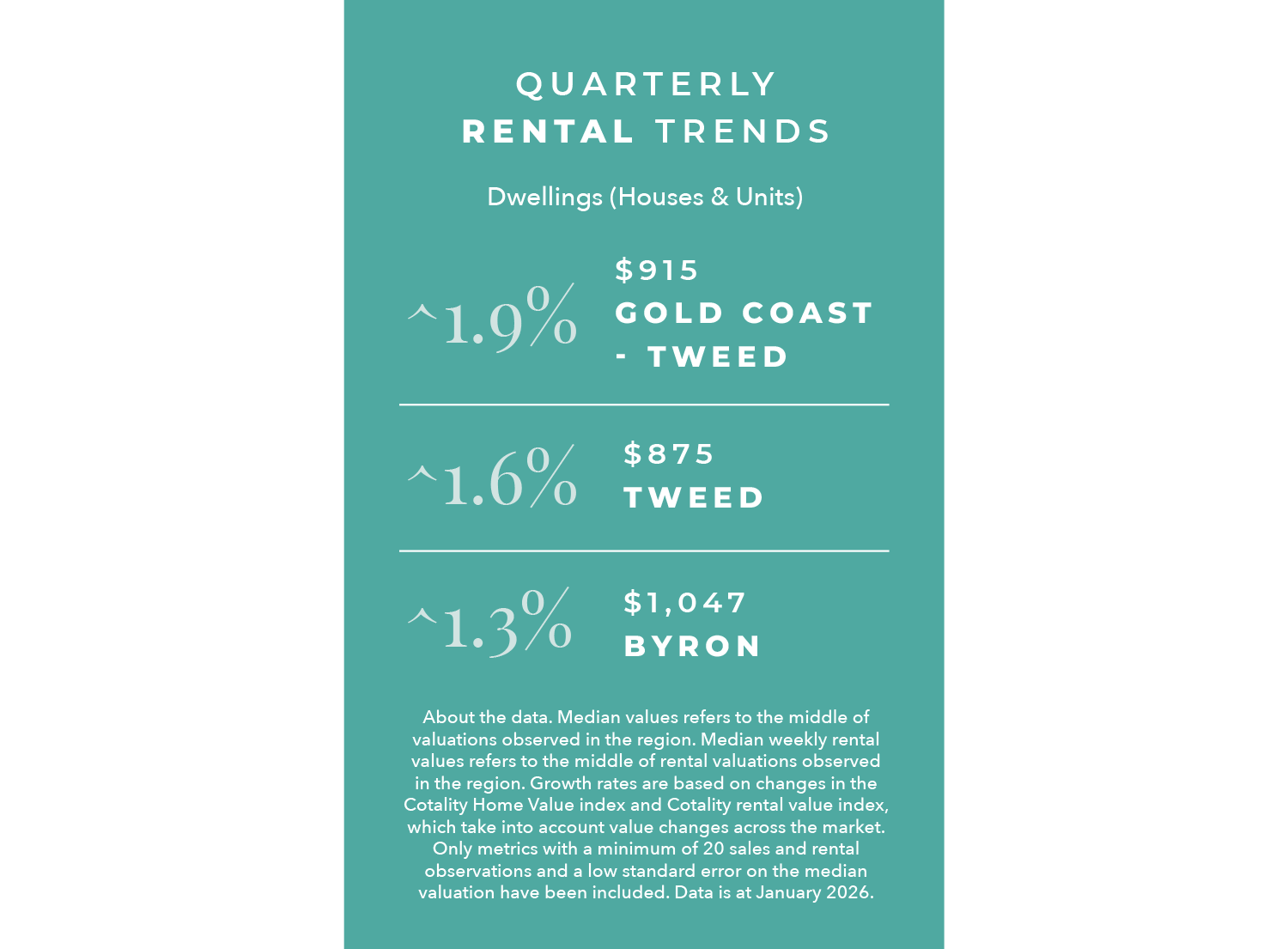 QUARTERLY
RENTAL TRENDS

Dwellings (Houses & Units)

^1.9%

$915
GOLD COAST
- TWEED

^1.6%

$875
TWEED

^1.3%

$1,047
BYRON

About the data. Median values refers to the middle of valuations observed in the region. Median weekly rental values refers to the middle of rental valuations observed in the region. Growth rates are based on changes in the Cotality Home Value index and Cotality rental value index, which take into account value changes across the market. Only metrics with a minimum of 20 sales and rental observations and a low standard error on the median valuation have been included. Data is at January 2026.